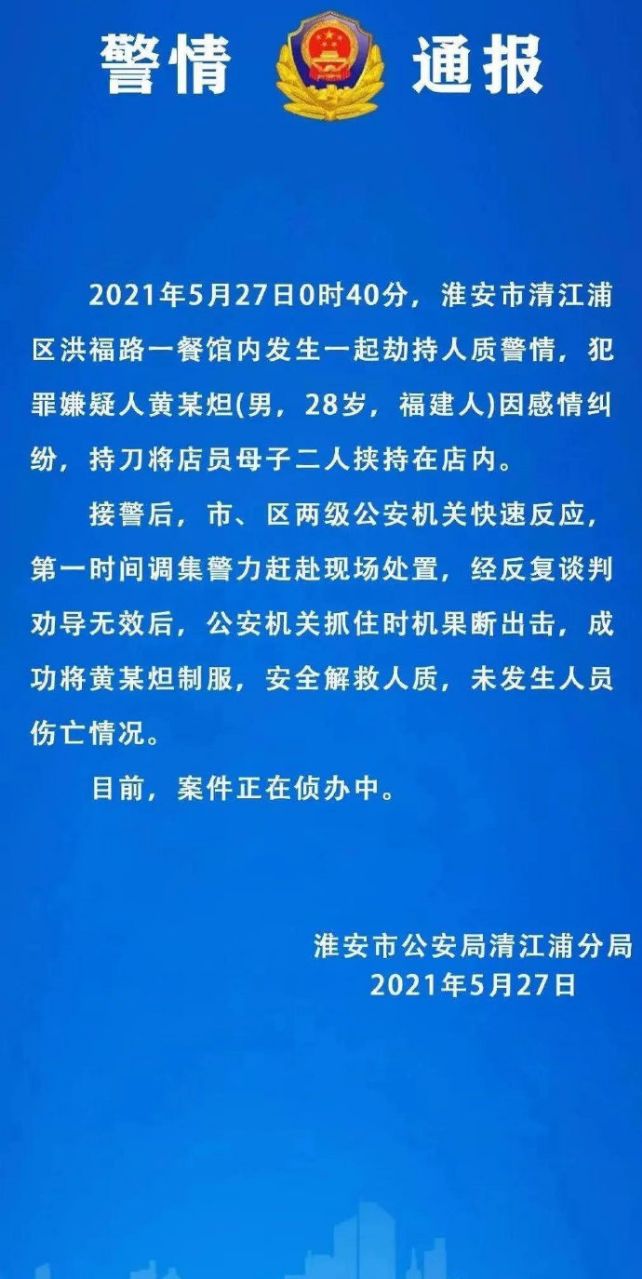 警情 通报

2021年5月27日0时40分，淮安市清江浦区洪福路一餐馆内发生一起劫持人质警情，犯罪嫌疑人黄某炟(男，28岁，福建人)因感情纠纷，持刀将店员母子二人挟持在店内。

接警后，市、区两级公安机关快速反应，第一时间调集警力赶赴现场处置，经反复谈判劝导无效后，公安机关抓住时机果断出击，成功将黄某炟制服，安全解救人质，未发生人员伤亡情况。

目前，案件正在侦办中。

淮安市公安局清江浦分局
2021年5月27日